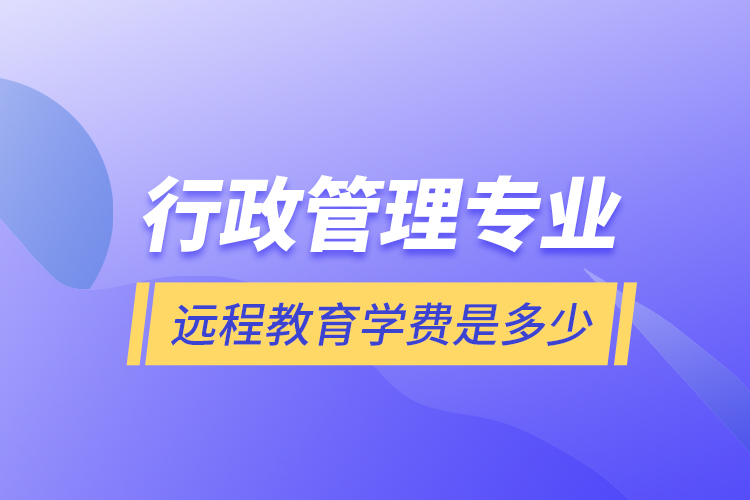 行政管理专业

远程教育学费是多少